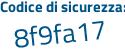 Codice di sicurezza:

8f9fa17